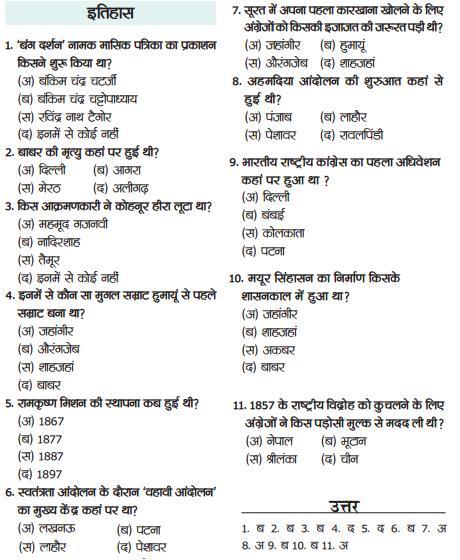 इतिहास

1. 'बंग दर्शन' नामक मासिक पत्रिका का प्रकाशन किसने शुरू किया था?
(अ) बंकिम चंद्र चटर्जी
(ब) बंकिम चंद्र चट्टोपाध्याय
(स) रविंद्र नाथ टैगोर
(द) इनमें से कोई नहीं

2. बाबर की मृत्यु कहां पर हुई थी?
(अ) दिल्ली (ब) आगरा
(स) मेरठ (द) अलीगढ़

3. किस आक्रमणकारी ने कोहनूर हीरा लूटा था?
(अ) महमूद गजनवी
(ब) नादिरशाह
(स) तैमूर
(द) इनमें से कोई नहीं

4. इनमें से कौन सा मुगल सम्राट हुमायूं से पहले सम्राट बना था?
(अ) जहांगीर
(ब) औरंगजेब
(स) शाहजहां
(द) बाबर

5. रामकृष्ण मिशन की स्थापना कब हुई थी?
(अ) 1867
(ब) 1877
(स) 1887
(द) 1897

6. स्वतंत्रता आंदोलन के दौरान 'वहावी आंदोलन' का मुख्य केंद्र कहां पर था?
(अ) लखनऊ (ब) पटना
(स) लाहौर (द) पेशावर

7. सूरत में अपना पहला कारखाना खोलने के लिए अंग्रेजों को किसकी इजाजत की जरूरत पड़ी थी?
(अ) जहांगीर (ब) हुमायूं
(स) औरंगजेब (द) शाहजहां

8. अहमदिया आंदोलन की शुरुआत कहां से हुई थी?
(अ) पंजाब (ब) लाहौर
(स) पेशावर (द) रावलपिंडी

9. भारतीय राष्ट्रीय कांग्रेस का पहला अधिवेशन कहां पर हुआ था ?
(अ) दिल्ली
(ब) बंबई
(स) कोलकाता
(द) पटना

10. मयूर सिंहासन का निर्माण किसके शासनकाल में हुआ था?
(अ) जहांगीर
(ब) शाहजहां
(स) अकबर
(द) बाबर

11. 1857 के राष्ट्रीय विद्रोह को कुचलने के लिए अंग्रेजों ने किस पड़ोसी मुल्क से मदद ली थी?
(अ) नेपाल (ब) भूटान
(स) श्रीलंका (द) चीन

उत्तर

1. ब 2. ब 3. ब 4. द 5. द 6. ब 7. अ 8. अ 9. ब 10. ब 11. अ